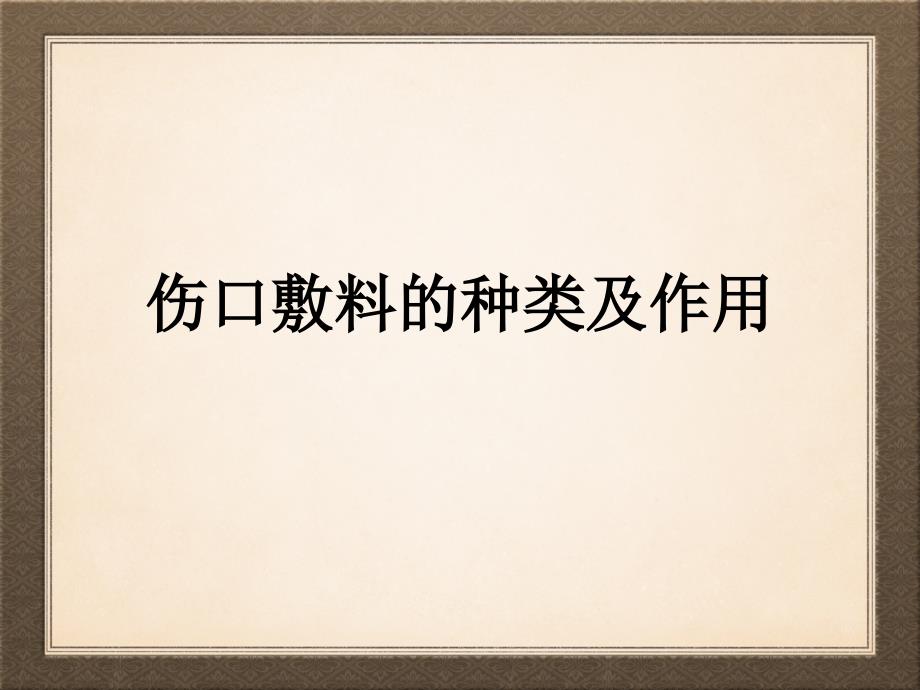 伤口敷料的种类及作用